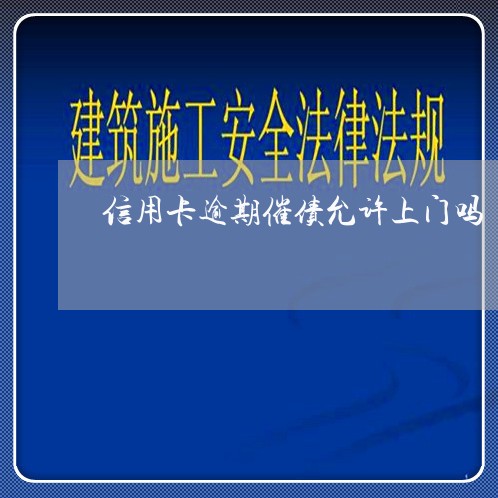 建筑施工安全法律法规

信用卡逾期催债允许上门吗